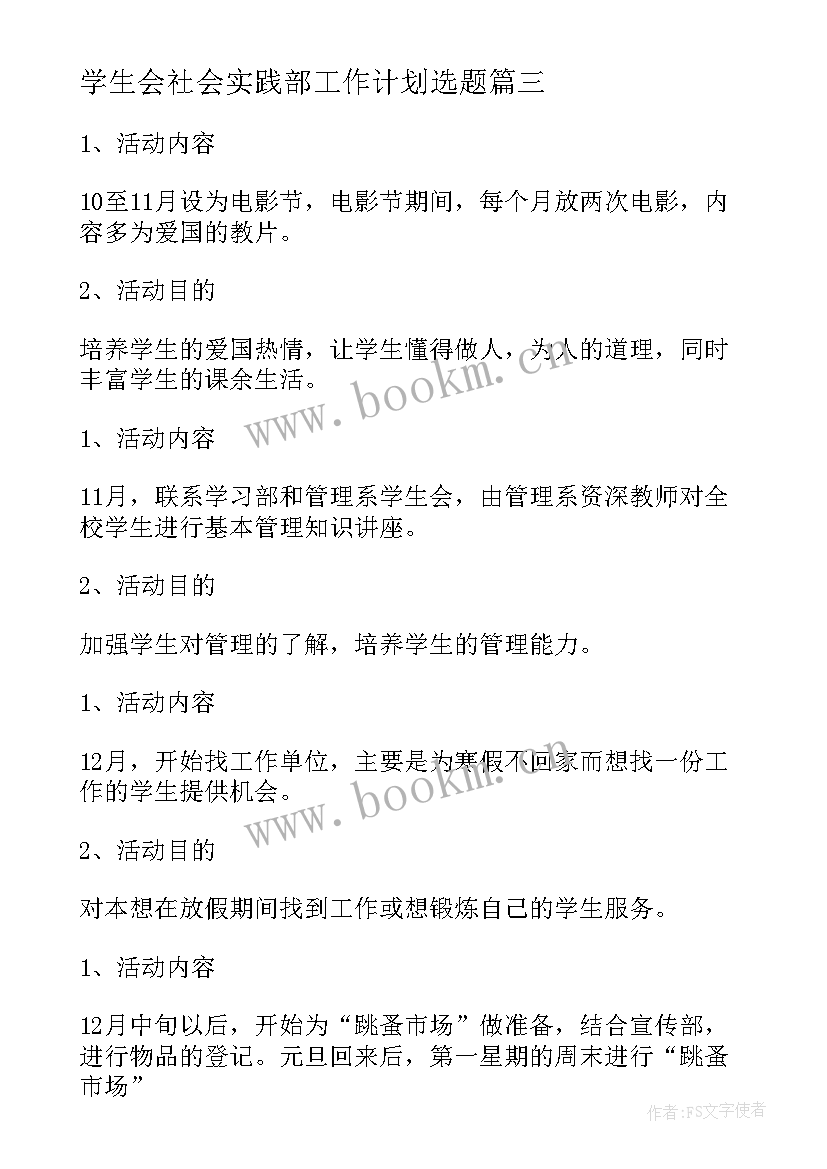 学生会社会实践部工作计划选题篇三

1、活动内容

10至11月设为电影节，电影节期间，每个月放两次电影，内容多为爱国的教片。

2、活动目的

培养学生的爱国热情，让学生懂得做人，为人的道理，同时丰富学生的课余生活。

www.bookm.cn

1、活动内容

11月，联系学习部和管理系学生会，由管理系资深教师对全校学生进行基本管理知识讲座。

2、活动目的

加强学生对管理的了解，培养学生的管理能力。

1、活动内容

12月，开始找工作单位，主要是为寒假不回家而想找一份工作的学生提供机会。

www.bookm.cn

2、活动目的

对本想在放假期间找到工作或想锻炼自己的学生服务。

1、活动内容

12月中旬以后，开始为“跳蚤市场”做准备，结合宣传部，进行物品的登记。元旦回来后，第一星期的周末进行“跳蚤市场”

作者：FS文字使者